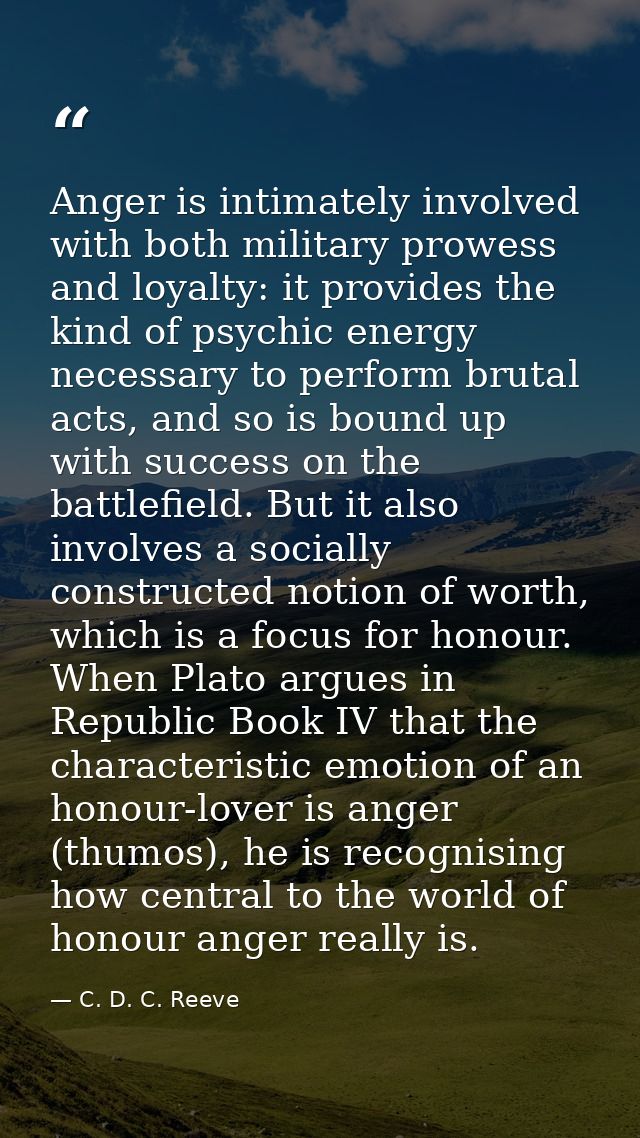 "

Anger is intimately involved with both military prowess and loyalty: it provides the kind of psychic energy necessary to perform brutal acts, and so is bound up with success on the battlefield. But it also involves a socially constructed notion of worth, which is a focus for honour. When Plato argues in Republic Book IV that the characteristic emotion of an honour-lover is anger (thumos), he is recognising how central to the world of honour anger really is.

— C. D. C. Reeve